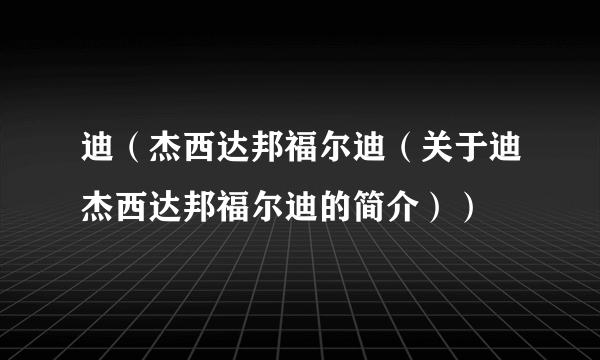 迪（杰西达邦福尔迪（关于迪杰西达邦福尔迪的简介））